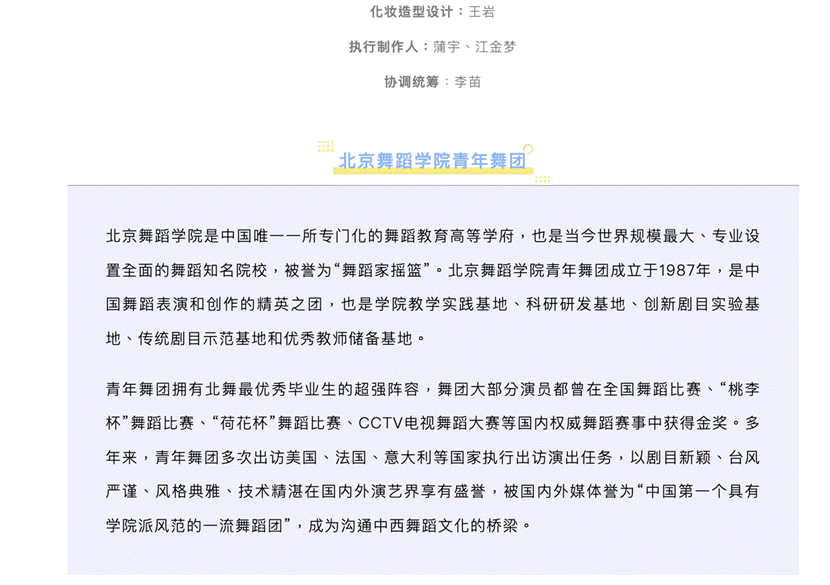 化妆造型设计：王岩

执行制作人：蒲宇、江金梦

协调统筹：李苗

北京舞蹈学院青年舞团

北京舞蹈学院是中国唯一一所专门化的舞蹈教育高等学府，也是当今世界规模最大、专业设置全面的舞蹈知名院校，被誉为“舞蹈家摇篮”。北京舞蹈学院青年舞团成立于1987年，是中国舞蹈表演和创作的精英之团，也是学院教学实践基地、科研研发基地、创新剧目实验基地、传统剧目示范基地和优秀教师储备基地。

青年舞团拥有北舞最优秀毕业生的超强阵容，舞团大部分演员都曾在全国舞蹈比赛、“桃李杯”舞蹈比赛、“荷花杯”舞蹈比赛、CCTV电视舞蹈大赛等国内权威舞蹈赛事中获得金奖。多年来，青年舞团多次出访美国、法国、意大利等国家执行出访演出任务，以剧目新颖、台风严谨、风格典雅、技术精湛在国内外演艺界享有盛誉，被国内外媒体誉为“中国第一个具有学院派风范的一流舞蹈团”，成为沟通中西舞蹈文化的桥梁。